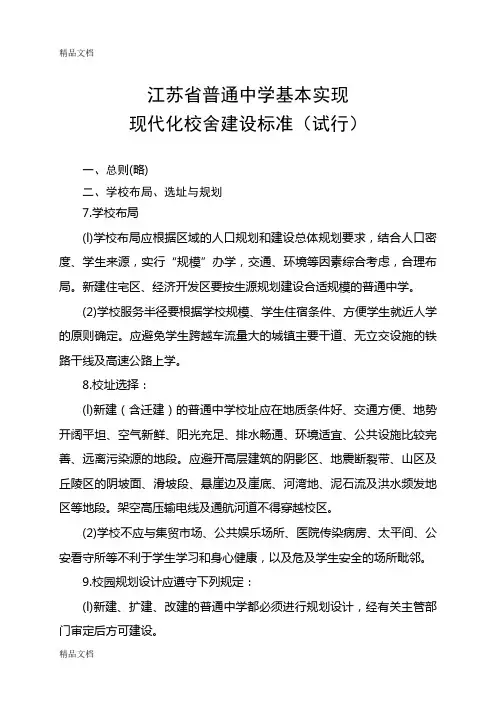 精品文档

江苏省普通中学基本实现
现代化校舍建设标准（试行）

一、总则(略)

二、学校布局、选址与规划

7.学校布局

(l)学校布局应根据区域的人口规划和建设总体规划要求，结合人口密度、学生来源，实行“规模”办学，交通、环境等因素综合考虑，合理布局。新建住宅区、经济开发区要按生源规划建设合适规模的普通中学。

(2)学校服务半径要根据学校规模、学生住宿条件、方便学生就近人学的原则确定。应避免学生跨越车流量大的城镇主要干道、无立交设施的铁路干线及高速公路上学。

8.校址选择：

(l)新建（含迁建）的普通中学校址应在地质条件好、交通方便、地势开阔平坦、空气新鲜、阳光充足、排水畅通、环境适宜、公共设施比较完善、远离污染源的地段。应避开高层建筑的阴影区、地震断裂带、山区及丘陵区的阴坡面、滑坡段、悬崖边及崖底、河湾地、泥石流及洪水频发地区等地段。架空高压输电线及通航河道不得穿越校区。

(2)学校不应与集贸市场、公共娱乐场所、医院传染病房、太平间、公安看守所等不利于学生学习和身心健康，以及危及学生安全的场所毗邻。

9.校园规划设计应遵守下列规定：

(l)新建、扩建、改建的普通中学都必须进行规划设计，经有关主管部门审定后方可建设。

精品文档